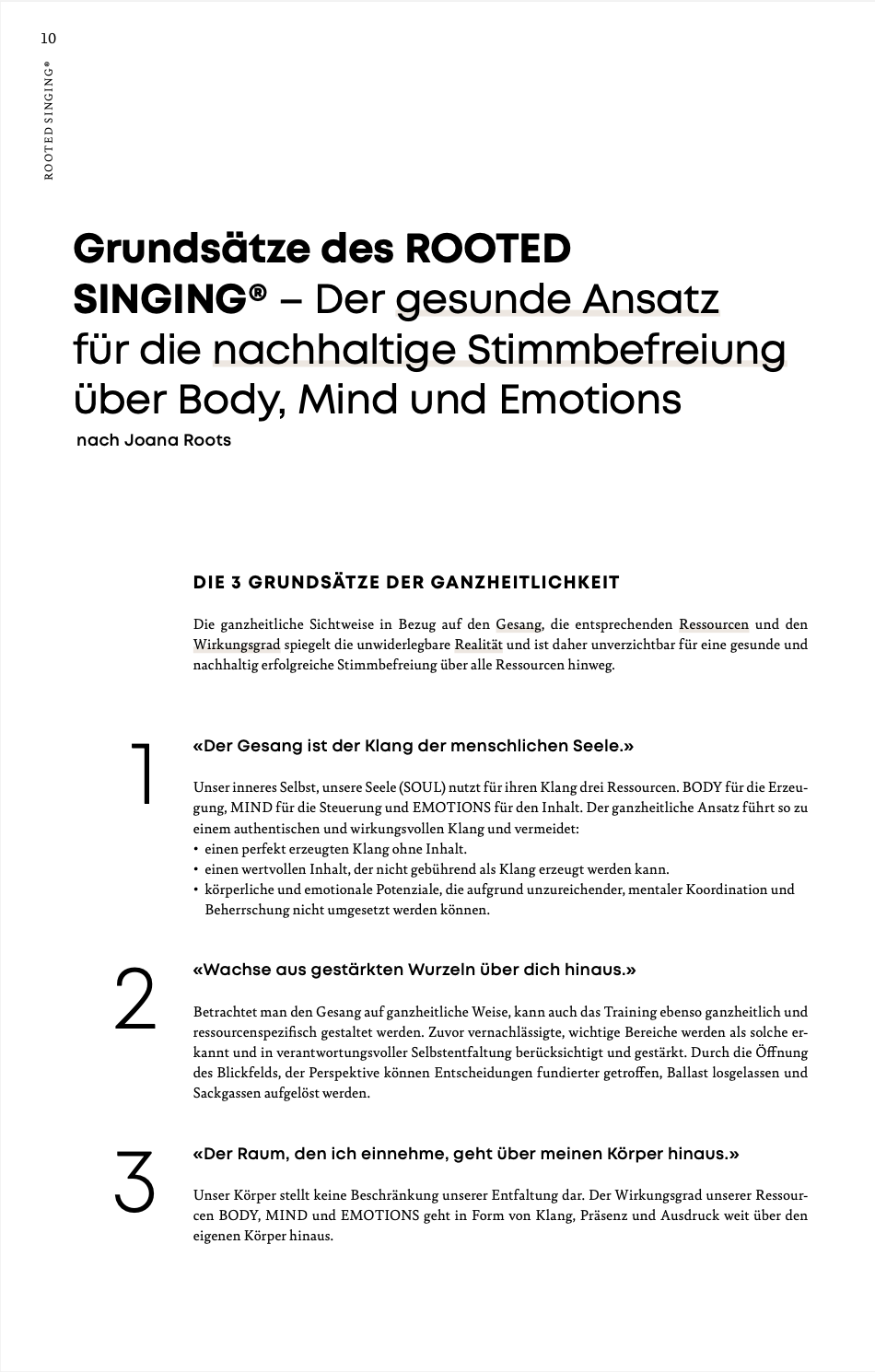 10

ROOTED SINGING®

Grundsätze des ROOTED SINGING® – Der gesunde Ansatz für die nachhaltige Stimmbefreiung über Body, Mind und Emotions

nach Joana Roots

DIE 3 GRUNDSÄTZE DER GANZHEITLICHKEIT

Die ganzheitliche Sichtweise in Bezug auf den Gesang, die entsprechenden Ressourcen und den Wirkungsgrad spiegelt die unwiderlegbare Realität und ist daher unverzichtbar für eine gesunde und nachhaltig erfolgreiche Stimmbefreiung über alle Ressourcen hinweg.

1

«Der Gesang ist der Klang der menschlichen Seele.»

Unser inneres Selbst, unsere Seele (SOUL) nutzt für ihren Klang drei Ressourcen. BODY für die Erzeugung, MIND für die Steuerung und EMOTIONS für den Inhalt. Der ganzheitliche Ansatz führt so zu einem authentischen und wirkungsvollen Klang und vermeidet:
• einen perfekt erzeugten Klang ohne Inhalt.
• einen wertvollen Inhalt, der nicht gebührend als Klang erzeugt werden kann.
• körperliche und emotionale Potenziale, die aufgrund unzureichender, mentaler Koordination und Beherrschung nicht umgesetzt werden können.

2

«Wachse aus gestärkten Wurzeln über dich hinaus.»

Betrachtet man den Gesang auf ganzheitliche Weise, kann auch das Training ebenso ganzheitlich und ressourcenspezifisch gestaltet werden. Zuvor vernachlässigte, wichtige Bereiche werden als solche erkannt und in verantwortungsvoller Selbstentfaltung berücksichtigt und gestärkt. Durch die Öffnung des Blickfelds, der Perspektive können Entscheidungen fundierter getroffen, Ballast losgelassen und Sackgassen aufgelöst werden.

3

«Der Raum, den ich einnehme, geht über meinen Körper hinaus.»

Unser Körper stellt keine Beschränkung unserer Entfaltung dar. Der Wirkungsgrad unserer Ressourcen BODY, MIND und EMOTIONS geht in Form von Klang, Präsenz und Ausdruck weit über den eigenen Körper hinaus.